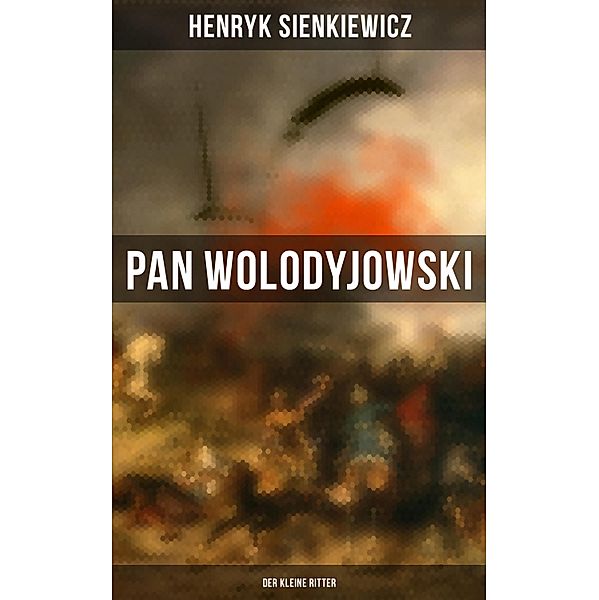 HENRYK SIENKIEWICZ

PAN WOLODYJOWSKI

DER KLEINE RITTER